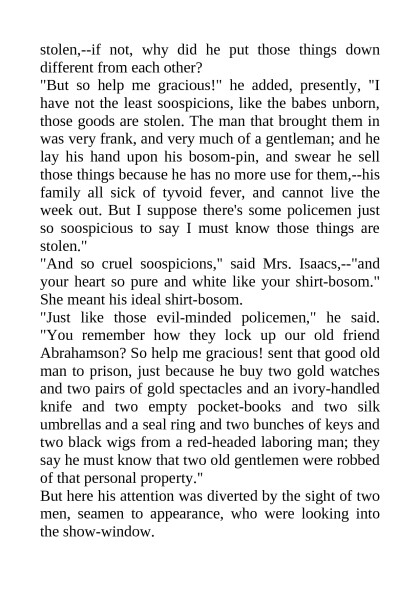 stolen,--if not, why did he put those things down different from each other?
"But so help me gracious!" he added, presently, "I have not the least soospicions, like the babes unborn, those goods are stolen. The man that brought them in was very frank, and very much of a gentleman; and he lay his hand upon his bosom-pin, and swear he sell those things because he has no more use for them,--his family all sick of tyvoid fever, and cannot live the week out. But I suppose there's some policemen just so soospicious to say I must know those things are stolen."
"And so cruel soospicions," said Mrs. Isaacs,--"and your heart so pure and white like your shirt-bosom." She meant his ideal shirt-bosom.
"Just like those evil-minded policemen," he said. "You remember how they lock up our old friend Abrahamson? So help me gracious! sent that good old man to prison, just because he buy two gold watches and two pairs of gold spectacles and an ivory-handled knife and two empty pocket-books and two silk umbrellas and a seal ring and two bunches of keys and two black wigs from a red-headed laboring man; they say he must know that two old gentlemen were robbed of that personal property."
But here his attention was diverted by the sight of two men, seamen to appearance, who were looking into the show-window.